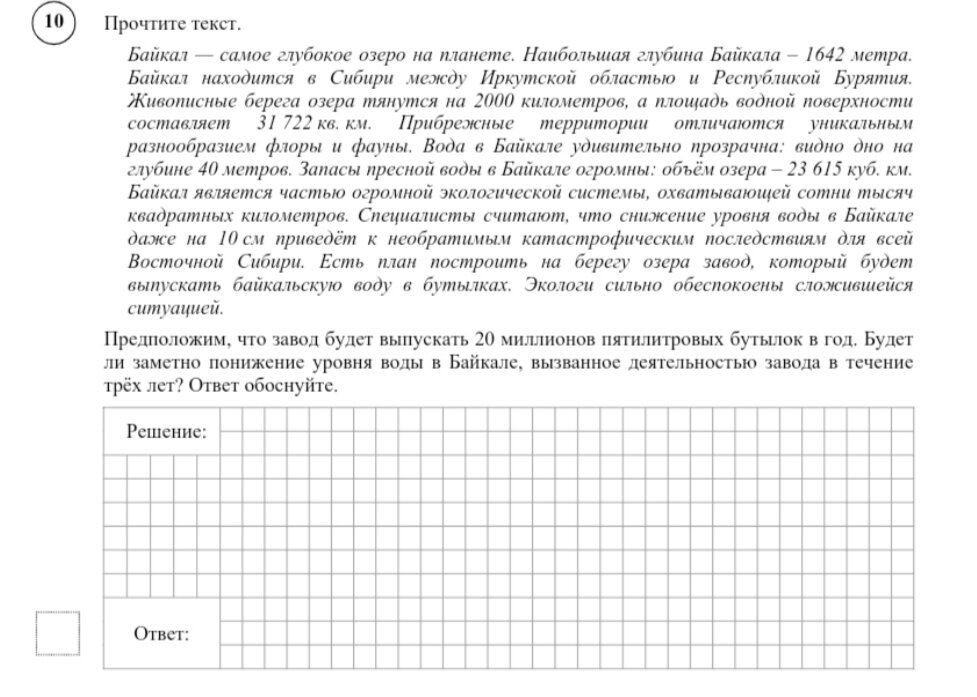 10

Прочтите текст.

Байкал — самое глубокое озеро на планете. Наибольшая глубина Байкала – 1642 метра. Байкал находится в Сибири между Иркутской областью и Республикой Бурятия. Живописные берега озера тянутся на 2000 километров, а площадь водной поверхности составляет 31 722 кв. км. Прибрежные территории отличаются уникальным разнообразием флоры и фауны. Вода в Байкале удивительно прозрачна: видно дно на глубине 40 метров. Запасы пресной воды в Байкале огромны: объём озера – 23 615 куб. км. Байкал является частью огромной экологической системы, охватывающей сотни тысяч квадратных километров. Специалисты считают, что снижение уровня воды в Байкале даже на 10 см приведёт к необратимым катастрофическим последствиям для всей Восточной Сибири. Есть план построить на берегу озера завод, который будет выпускать байкальскую воду в бутылках. Экологи сильно обеспокоены сложившейся ситуацией.

Предположим, что завод будет выпускать 20 миллионов пятилитровых бутылок в год. Будет ли заметно понижение уровня воды в Байкале, вызванное деятельностью завода в течение трёх лет? Ответ обоснуйте.

Решение:

Ответ: